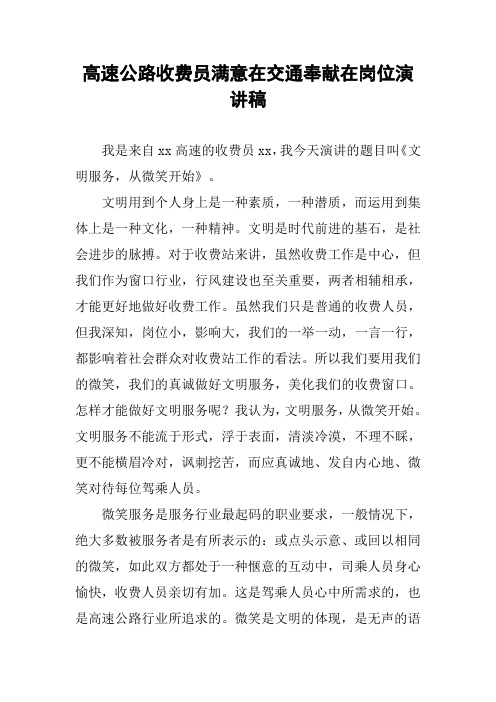 高速公路收费员满意在交通奉献在岗位演讲稿

我是来自 xx 高速的收费员 xx，我今天演讲的题目叫《文明服务，从微笑开始》。

文明用到个人身上是一种素质，一种潜质，而运用到集体上是一种文化，一种精神。文明是时代前进的基石，是社会进步的脉搏。对于收费站来讲，虽然收费工作是中心，但我们作为窗口行业，行风建设也至关重要，两者相辅相承，才能更好地做好收费工作。虽然我们只是普通的收费人员，但我深知，岗位小，影响大，我们的一举一动，一言一行，都影响着社会群众对收费站工作的看法。所以我们要用我们的微笑，我们的真诚做好文明服务，美化我们的收费窗口。怎样才能做好文明服务呢？我认为，文明服务，从微笑开始。文明服务不能流于形式，浮于表面，清淡冷漠，不理不睬，更不能横眉冷对，讽刺挖苦，而应真诚地、发自内心地、微笑对待每位驾乘人员。

微笑服务是服务行业最起码的职业要求，一般情况下，绝大多数被服务者是有所表示的：或点头示意、或回以相同的微笑，如此双方都处于一种惬意的互动中，司乘人员身心愉快，收费人员亲切有加。这是驾乘人员心中所需求的，也是高速公路行业所追求的。微笑是文明的体现，是无声的语